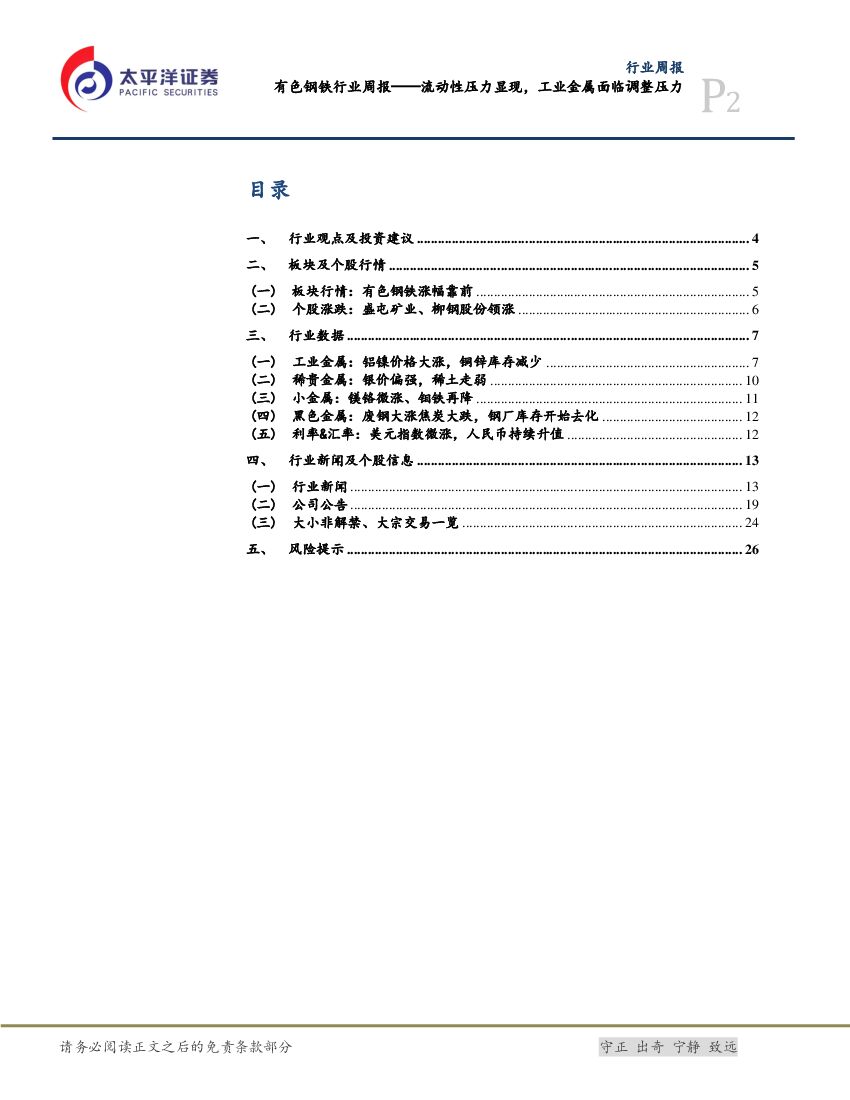 太平洋证券
PACIFIC SECURITIES

行业周报
有色钢铁行业周报——流动性压力显现，工业金属面临调整压力
P2

目录

一、 行业观点及投资建议 ........ 4
二、 板块及个股行情 ........ 5
（一） 板块行情：有色钢铁涨幅靠前 ........ 5
（二） 个股涨跌：盛屯矿业、柳钢股份领涨 ........ 6
三、 行业数据 ........ 7
（一） 工业金属：铝镍价格大涨，铜锌库存减少 ........ 7
（二） 稀贵金属：银价偏强，稀土走弱 ........ 10
（三） 小金属：镁铬微涨、钼铁再降 ........ 11
（四） 黑色金属：废钢大涨焦炭大跌，钢厂库存开始去化 ........ 12
（五） 利率&汇率：美元指数微涨，人民币持续升值 ........ 12
四、 行业新闻及个股信息 ........ 13
（一） 行业新闻 ........ 13
（二） 公司公告 ........ 19
（三） 大小非解禁、大宗交易一览 ........ 24
五、 风险提示 ........ 26

请务必阅读正文之后的免责条款部分
守正 出奇 宁静 致远